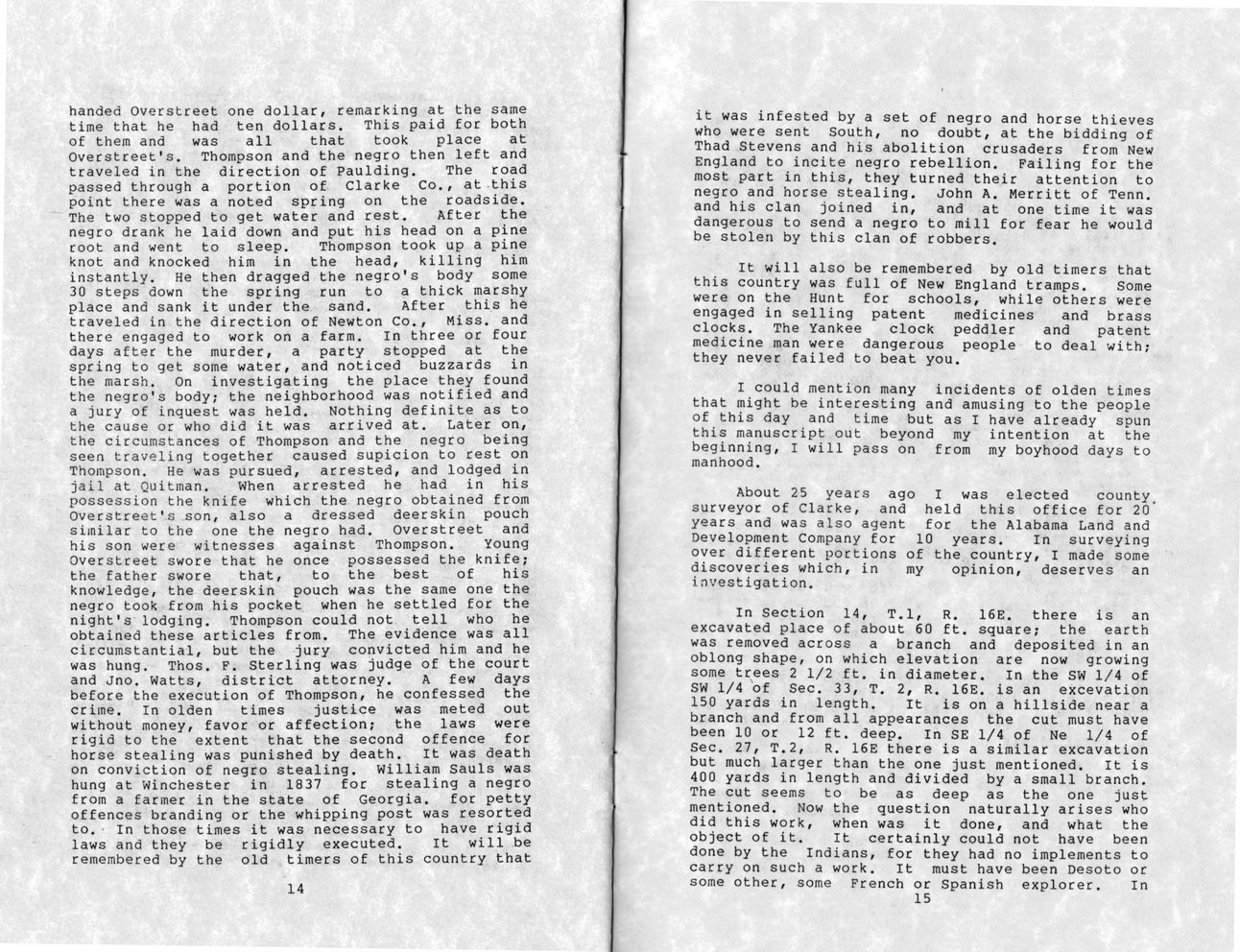 handed Overstreet one dollar, remarking at the same time that he had ten dollars. This paid for both of them and was all that took place at Overstreet's. Thompson and the negro then left and traveled in the direction of Paulding. The road passed through a portion of Clarke Co., at this point there was a noted spring on the roadside. The two stopped to get water and rest. After the negro drank he laid down and put his head on a pine root and went to sleep. Thompson took up a pine knot and knocked him in the head, killing him instantly. He then dragged the negro's body some 30 steps down the spring run to a thick marshy place and sank it under the sand. After this he traveled in the direction of Newton Co., Miss. and there engaged to work on a farm. In three or four days after the murder, a party stopped at the spring to get some water, and noticed buzzards in the marsh. On investigating the place they found the negro's body; the neighborhood was notified and a jury of inquest was held. Nothing definite as to the cause or who did it was arrived at. Later on, the circumstances of Thompson and the negro being seen traveling together caused supicion to rest on Thompson. He was pursued, arrested, and lodged in jail at Quitman. When arrested he had in his possession the knife which the negro obtained from Overstreet's son, also a dressed deerskin pouch similar to the one the negro had. Overstreet and his son were witnesses against Thompson. Young Overstreet swore that he once possessed the knife; the father swore that, to the best of his knowledge, the deerskin pouch was the same one the negro took from his pocket when he settled for the night's lodging. Thompson could not tell who he obtained these articles from. The evidence was all circumstantial, but the jury convicted him and he was hung. Thos. F. Sterling was judge of the court and Jno. Watts, district attorney. A few days before the execution of Thompson, he confessed the crime. In olden times justice was meted out without money, favor or affection; the laws were rigid to the extent that the second offence for horse stealing was punished by death. It was death on conviction of negro stealing. William Sauls was hung at Winchester in 1837 for stealing a negro from a farmer in the state of Georgia. for petty offences branding or the whipping post was resorted to. In those times it was necessary to have rigid laws and they be rigidly executed. It will be remembered by the old timers of this country that

14

it was infested by a set of negro and horse thieves who were sent South, no doubt, at the bidding of Thad Stevens and his abolition crusaders from New England to incite negro rebellion. Failing for the most part in this, they turned their attention to negro and horse stealing. John A. Merritt of Tenn. and his clan joined in, and at one time it was dangerous to send a negro to mill for fear he would be stolen by this clan of robbers.

It will also be remembered by old timers that this country was full of New England tramps. Some were on the Hunt for schools, while others were engaged in selling patent medicines and brass clocks. The Yankee clock peddler and patent medicine man were dangerous people to deal with; they never failed to beat you.

I could mention many incidents of olden times that might be interesting and amusing to the people of this day and time but as I have already spun this manuscript out beyond my intention at the beginning, I will pass on from my boyhood days to manhood.

About 25 years ago I was elected county surveyor of Clarke, and held this office for 20 years and was also agent for the Alabama Land and Development Company for 10 years. In surveying over different portions of the country, I made some discoveries which, in my opinion, deserves an investigation.

In Section 14, T.1, R. 16E. there is an excavated place of about 60 ft. square; the earth was removed across a branch and deposited in an oblong shape, on which elevation are now growing some trees 2 1/2 ft. in diameter. In the SW 1/4 of SW 1/4 of Sec. 33, T. 2, R. 16E. is an excevation 150 yards in length. It is on a hillside near a branch and from all appearances the cut must have been 10 or 12 ft. deep. In SE 1/4 of Ne 1/4 of Sec. 27, T.2, R. 16E there is a similar excavation but much larger than the one just mentioned. It is 400 yards in length and divided by a small branch. The cut seems to be as deep as the one just mentioned. Now the question naturally arises who did this work, when was it done, and what the object of it. It certainly could not have been done by the Indians, for they had no implements to carry on such a work. It must have been Desoto or some other, some French or Spanish explorer. In

15